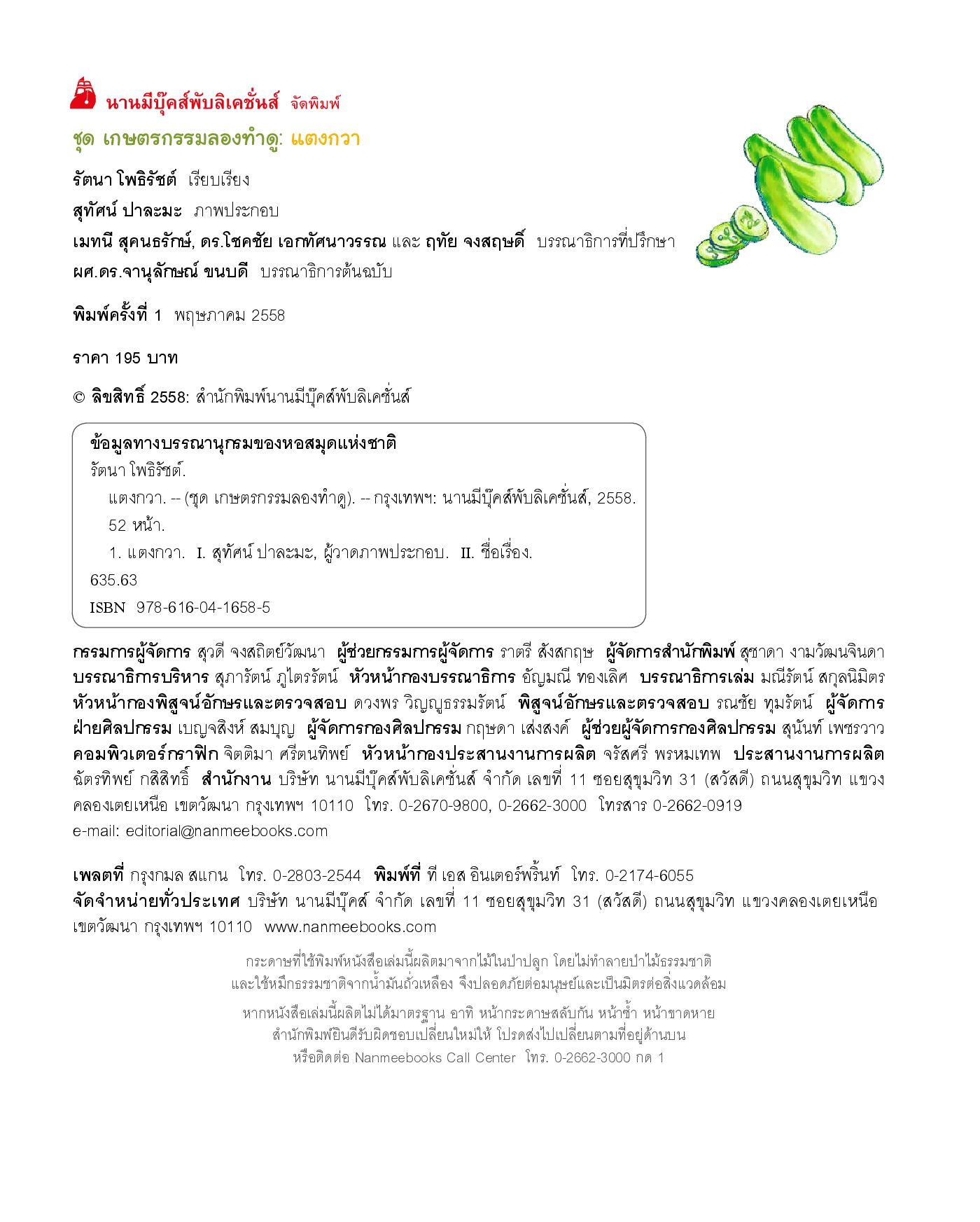 นานมีบุ๊คส์พับลิเคชั่นส์ จัดพิมพ์

ชุด เกษตรกรรมลองทำดู: แตงกวา

รัตนา โพธิรัชต์ เรียบเรียง

สุทัศน์ ปาละมะ ภาพประกอบ

เมทนี สุคนธรักษ์, ดร.โชคชัย เอกทัศนาวรรณ และ ฤทัย จงสฤษดิ์ บรรณาธิการที่ปรึกษา

ผศ.ดร.จานุลักษณ์ ขนบดี บรรณาธิการต้นฉบับ

พิมพ์ครั้งที่ 1 พฤษภาคม 2558

ราคา 195 บาท

© ลิขสิทธิ์ 2558: สำนักพิมพ์นานมีบุ๊คส์พับลิเคชั่นส์

ข้อมูลทางบรรณานุกรมของหอสมุดแห่งชาติ
รัตนา โพธิรัชต์.
แตงกวา. -- (ชุด เกษตรกรรมลองทำดู). -- กรุงเทพฯ: นานมีบุ๊คส์พับลิเคชั่นส์, 2558.
52 หน้า.
1. แตงกวา. I. สุทัศน์ ปาละมะ, ผู้วาดภาพประกอบ. II. ชื่อเรื่อง.
635.63
ISBN 978-616-04-1658-5

กรรมการผู้จัดการ สุวดี จงสถิตย์วัฒนา ผู้ช่วยกรรมการผู้จัดการ ราตรี สังสกฤษ ผู้จัดการสำนักพิมพ์ สุชาดา งามวัฒนจินดา บรรณาธิการบริหาร สุภารัตน์ ภูไตรรัตน์ หัวหน้ากองบรรณาธิการ อัญมณี ทองเลิศ บรรณาธิการเล่ม มณีรัตน์ สกุลนิมิตร หัวหน้ากองพิสูจน์อักษรและตรวจสอบ ดวงพร วิญญูธรรมรัตน์ พิสูจน์อักษรและตรวจสอบ รณชัย ทุมรัตน์ ผู้จัดการฝ่ายศิลปกรรม เบญจสิงห์ สมบุญ ผู้จัดการกองศิลปกรรม กฤษดา เส่งสงค์ ผู้ช่วยผู้จัดการกองศิลปกรรม สุนันท์ เพชรวาว คอมพิวเตอร์กราฟิก จิตติมา ศรีตนทิพย์ หัวหน้ากองประสานงานการผลิต จรัสศรี พรหมเทพ ประสานงานการผลิต ฉัตรทิพย์ กสิสิทธิ์ สำนักงาน บริษัท นานมีบุ๊คส์พับลิเคชั่นส์ จำกัด เลขที่ 11 ซอยสุขุมวิท 31 (สวัสดี) ถนนสุขุมวิท แขวงคลองเตยเหนือ เขตวัฒนา กรุงเทพฯ 10110 โทร. 0-2670-9800, 0-2662-3000 โทรสาร 0-2662-0919
e-mail: editorial@nanmeebooks.com

เพลตที่ กรุงกมล สแกน โทร. 0-2803-2544 พิมพ์ที่ ที เอส อินเตอร์พริ้นท์ โทร. 0-2174-6055
จัดจำหน่ายทั่วประเทศ บริษัท นานมีบุ๊คส์ จำกัด เลขที่ 11 ซอยสุขุมวิท 31 (สวัสดี) ถนนสุขุมวิท แขวงคลองเตยเหนือ เขตวัฒนา กรุงเทพฯ 10110 www.nanmeebooks.com

กระดาษที่ใช้พิมพ์หนังสือเล่มนี้ผลิตมาจากไม้ในป่าปลูก โดยไม่ทำลายป่าไม้ธรรมชาติ
และใช้หมึกธรรมชาติจากน้ำมันถั่วเหลือง จึงปลอดภัยต่อมนุษย์และเป็นมิตรต่อสิ่งแวดล้อม

หากหนังสือเล่มนี้ผลิตไม่ได้มาตรฐาน อาทิ หน้ากระดาษสลับกัน หน้าซ้ำ หน้าขาดหาย
สำนักพิมพ์ยินดีรับผิดชอบเปลี่ยนใหม่ให้ โปรดส่งไปเปลี่ยนตามที่อยู่ด้านบน
หรือติดต่อ Nanmeebooks Call Center โทร. 0-2662-3000 กด 1